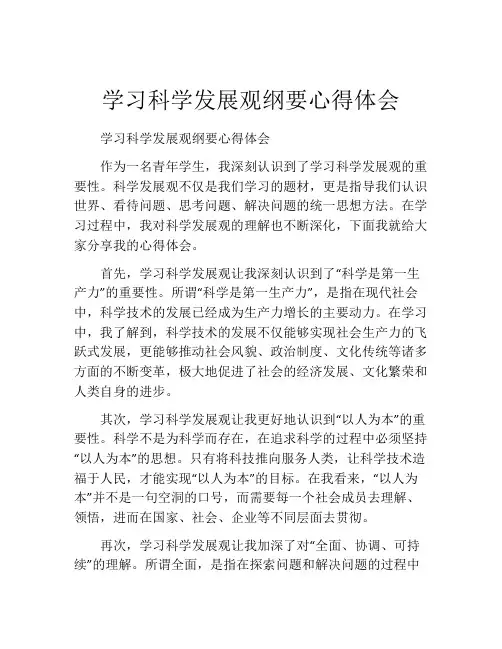 学习科学发展观纲要心得体会

学习科学发展观纲要心得体会

作为一名青年学生，我深刻认识到了学习科学发展观的重要性。科学发展观不仅是我们学习的题材，更是指导我们认识世界、看待问题、思考问题、解决问题的统一思想方法。在学习过程中，我对科学发展观的理解也不断深化，下面我就给大家分享我的心得体会。

首先，学习科学发展观让我深刻认识到了“科学是第一生产力”的重要性。所谓“科学是第一生产力”，是指在现代社会中，科学技术的发展已经成为生产力增长的主要动力。在学习中，我了解到，科学技术的发展不仅能够实现社会生产力的飞跃式发展，更能够推动社会风貌、政治制度、文化传统等诸多方面的不断变革，极大地促进了社会的经济发展、文化繁荣和人类自身的进步。

其次，学习科学发展观让我更好地认识到“以人为本”的重要性。科学不是为科学而存在，在追求科学的过程中必须坚持“以人为本”的思想。只有将科技推向服务人类，让科学技术造福于人民，才能实现“以人为本”的目标。在我看来，“以人为本”并不是一句空洞的口号，而需要每一个社会成员去理解、领悟，进而在国家、社会、企业等不同层面去贯彻。

再次，学习科学发展观让我加深了对“全面、协调、可持续”的理解。所谓全面，是指在探索问题和解决问题的过程中